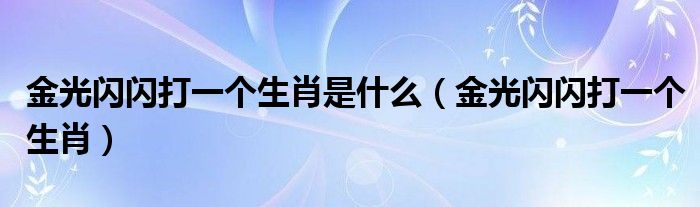 金光闪闪打一个生肖是什么（金光闪闪打一个生肖）